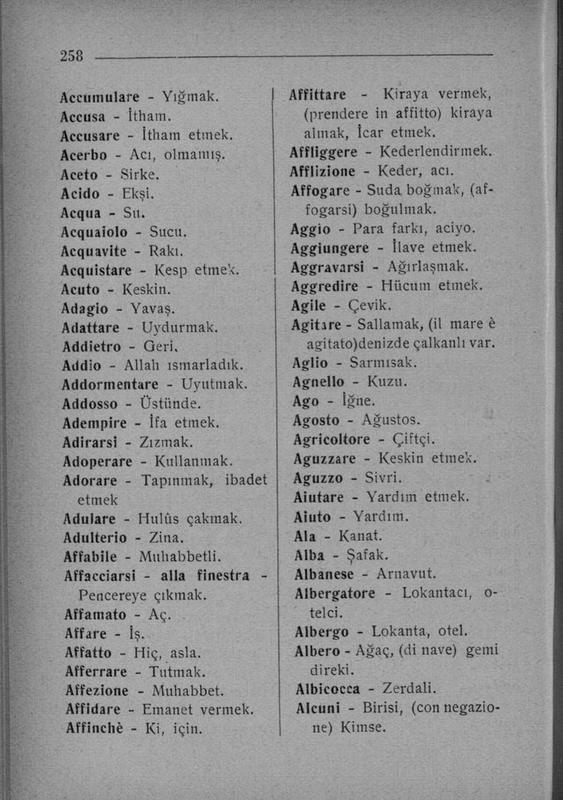 258

Accumulare - Yığmak.
Accusa - İtham.
Accusare - İtham etmek.
Acerbo - Acı, olmamış.
Aceto - Sirke.
Acido - Ekşi.
Acqua - Su.
Acquaiolo - Sucu.
Acquavite - Rakı.
Acquistare - Kesp etmek.
Acuto - Keskin.
Adagio - Yavaş.
Adattare - Uydurmak.
Addietro - Geri.
Addio - Allah ısmarladık.
Addormentare - Uyutmak.
Addosso - Üstünde.
Adempire - İfa etmek.
Adirarsi - Zızmak.
Adoperare - Kullanmak.
Adorare - Tapınmak, ibadet etmek
Adulare - Hulûs çakmak.
Adulterio - Zina.
Affabile - Muhabbetli.
Affacciarsi - alla finestra - Pencereye çıkmak.
Affamato - Aç.
Affare - İş.
Affatto - Hiç, asla.
Afferrare - Tutmak.
Affezione - Muhabbet.
Affidare - Emanet vermek.
Affinchè - Ki, için.

Affittare - Kiraya vermek, (prendere in affitto) kiraya almak, İcar etmek.
Affliggere - Kederlendirmek.
Afflizione - Keder, acı.
Affogare - Suda boğmak, (affogarsi) boğulmak.
Aggio - Para farkı, aciyo.
Aggiungere - İlave etmek.
Aggravarsi - Ağırlaşmak.
Aggredire - Hücum etmek.
Agile - Çevik.
Agitare - Sallamak, (il mare è agitato)denizde çalkanlı var.
Aglio - Sarmısak.
Agnello - Kuzu.
Ago - İğne.
Agosto - Ağustos.
Agricoltore - Çiftçi.
Aguzzare - Keskin etmek.
Aguzzo - Sivri.
Aiutare - Yardım etmek.
Aiuto - Yardım.
Ala - Kanat.
Alba - Şafak.
Albanese - Arnavut.
Albergatore - Lokantacı, otelci.
Albergo - Lokanta, otel.
Albero - Ağaç, (di nave) gemi direki.
Albicocca - Zerdali.
Alcuni - Birisi, (con negazione) Kimse.